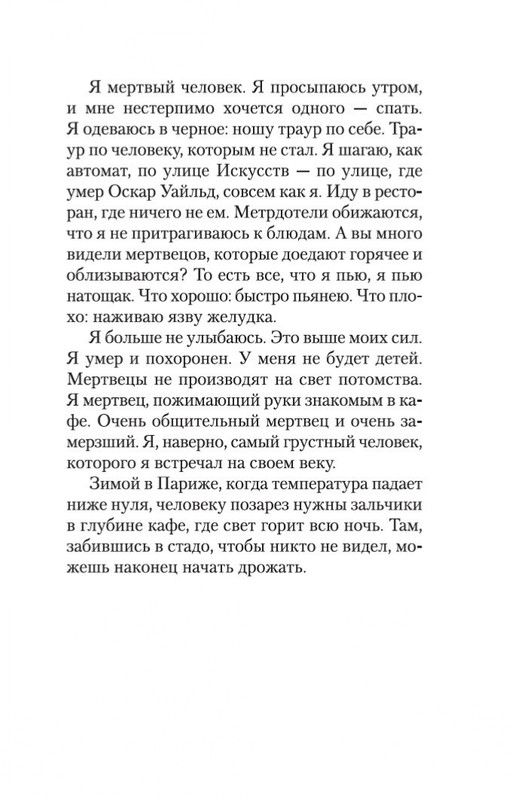 Я мертвый человек. Я просыпаюсь утром, и мне нестерпимо хочется одного — спать. Я одеваюсь в черное: ношу траур по себе. Траур по человеку, которым не стал. Я шагаю, как автомат, по улице Искусств — по улице, где умер Оскар Уайльд, совсем как я. Иду в ресторан, где ничего не ем. Метрдотели обижаются, что я не притрагиваюсь к блюдам. А вы много видели мертвецов, которые доедают горячее и облизываются? То есть все, что я пью, я пью натощак. Что хорошо: быстро пьянею. Что плохо: наживаю язву желудка.

Я больше не улыбаюсь. Это выше моих сил. Я умер и похоронен. У меня не будет детей. Мертвецы не производят на свет потомства. Я мертвец, пожимающий руки знакомым в кафе. Очень общительный мертвец и очень замерзший. Я, наверно, самый грустный человек, которого я встречал на своем веку.

Зимой в Париже, когда температура падает ниже нуля, человеку позарез нужны зальчики в глубине кафе, где свет горит всю ночь. Там, забившись в стадо, чтобы никто не видел, можешь наконец начать дрожать.